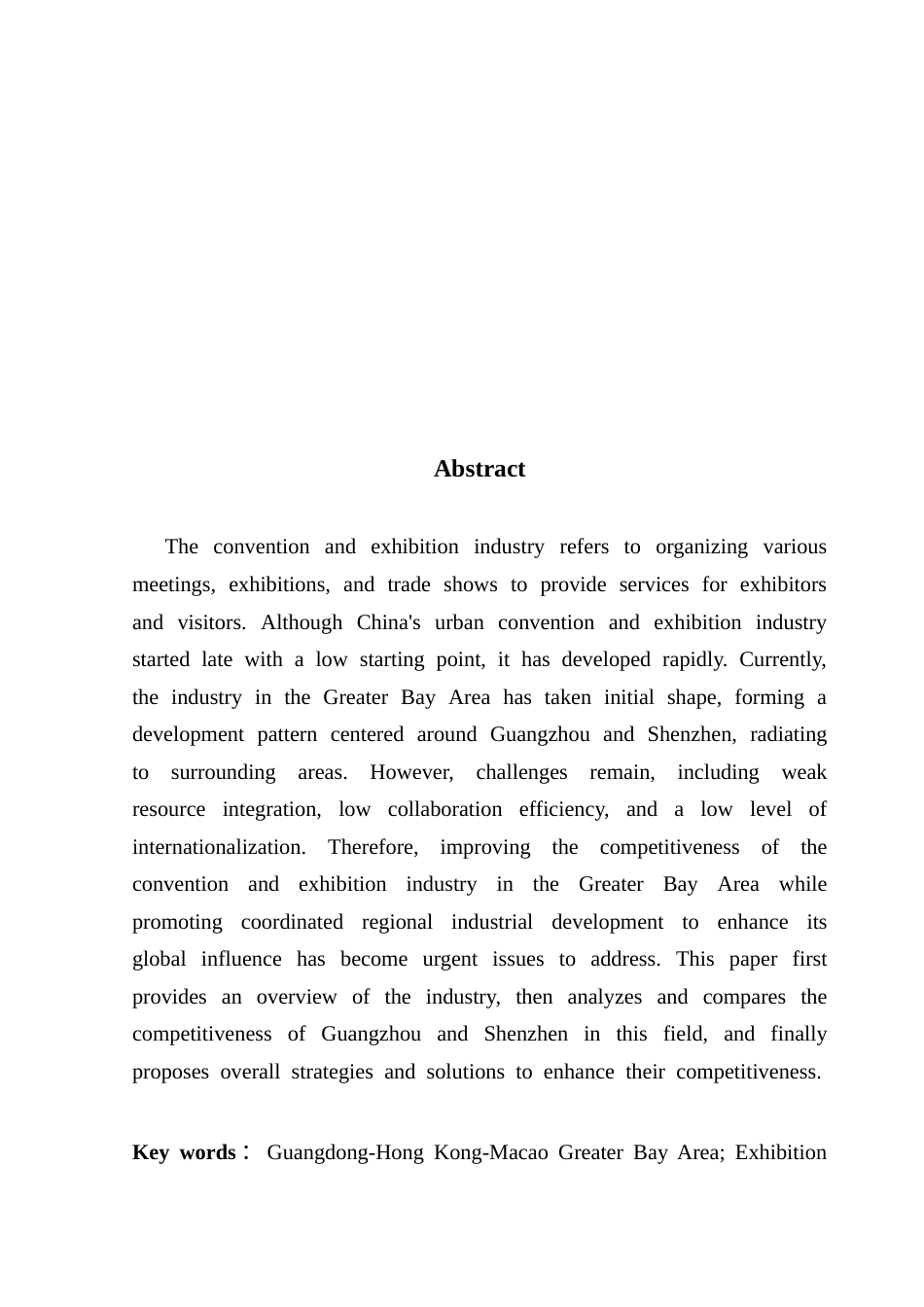 Abstract

The convention and exhibition industry refers to organizing various meetings, exhibitions, and trade shows to provide services for exhibitors and visitors. Although China's urban convention and exhibition industry started late with a low starting point, it has developed rapidly. Currently, the industry in the Greater Bay Area has taken initial shape, forming a development pattern centered around Guangzhou and Shenzhen, radiating to surrounding areas. However, challenges remain, including weak resource integration, low collaboration efficiency, and a low level of internationalization. Therefore, improving the competitiveness of the convention and exhibition industry in the Greater Bay Area while promoting coordinated regional industrial development to enhance its global influence has become urgent issues to address. This paper first provides an overview of the industry, then analyzes and compares the competitiveness of Guangzhou and Shenzhen in this field, and finally proposes overall strategies and solutions to enhance their competitiveness.

Key words： Guangdong-Hong Kong-Macao Greater Bay Area; Exhibition